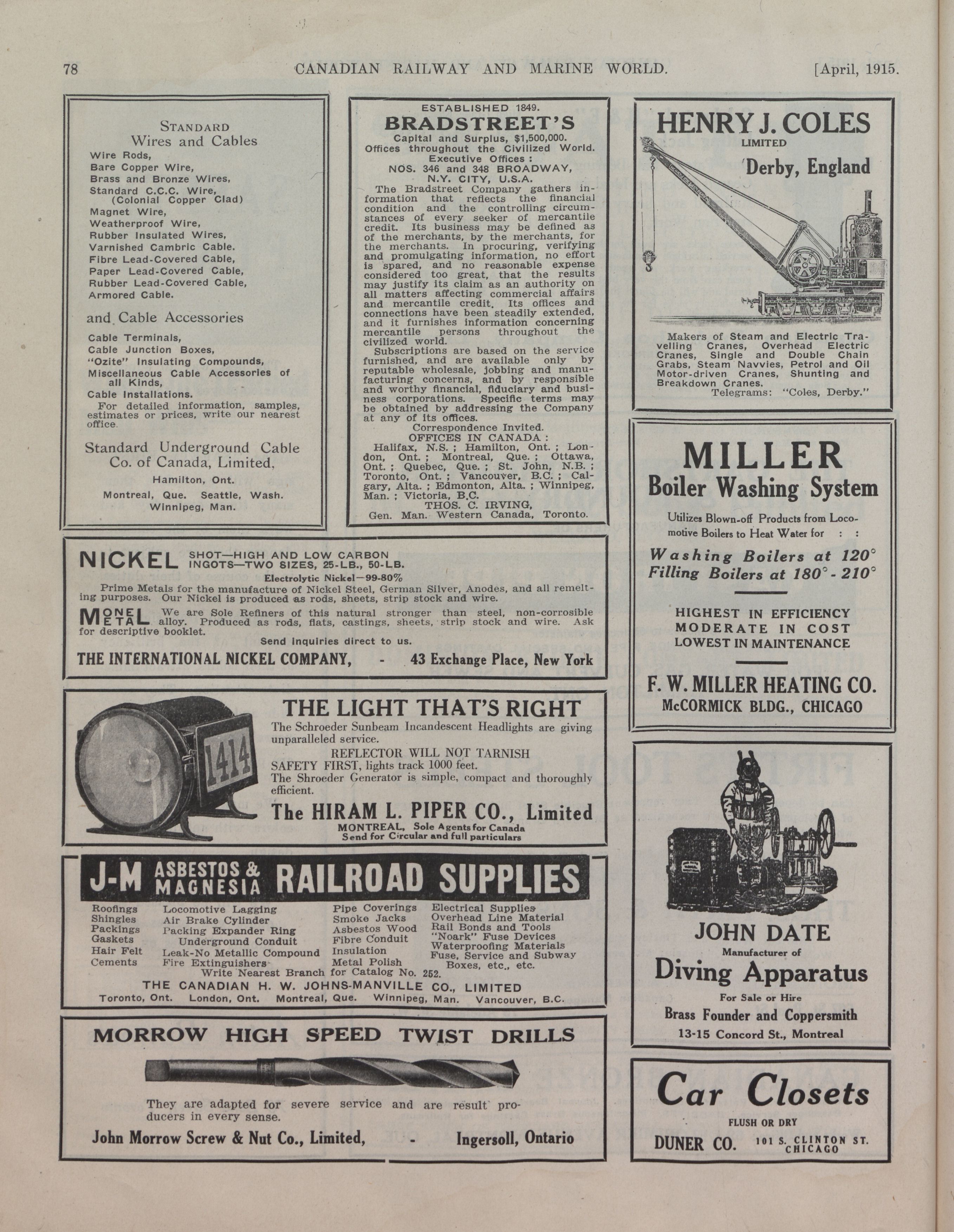 78 CANADIAN RAILWAY AND MARINE WORLD. [April, 1915.

STANDARD
Wires and Cables
Wire Rods,
Bare Copper Wire,
Brass and Bronze Wires,
Standard C.C.C. Wire, (Colonial Copper Clad)
Magnet Wire,
Weatherproof Wire,
Rubber Insulated Wires,
Varnished Cambric Cable.
Fibre Lead-Covered Cable,
Paper Lead-Covered Cable,
Rubber Lead-Covered Cable,
Armored Cable.

and Cable Accessories
Cable Terminals,
Cable Junction Boxes,
"Ozite" Insulating Compounds,
Miscellaneous Cable Accessories of all Kinds,
Cable Installations.
For detailed information, samples, estimates or prices, write our nearest office.

Standard Underground Cable Co. of Canada, Limited,
Hamilton, Ont.
Montreal, Que. Seattle, Wash.
Winnipeg, Man.

ESTABLISHED 1849.
BRADSTREET'S
Capital and Surplus, $1,500,000.
Offices throughout the Civilized World.
Executive Offices :
NOS. 346 and 348 BROADWAY, N.Y. CITY, U.S.A.
The Bradstreet Company gathers information that reflects the financial condition and the controlling circumstances of every seeker of mercantile credit. Its business may be defined as of the merchants, by the merchants, for the merchants. In procuring, verifying and promulgating information, no effort is spared, and no reasonable expense considered too great, that the results may justify its claim as an authority on all matters affecting commercial affairs and mercantile credit. Its offices and connections have been steadily extended, and it furnishes information concerning mercantile persons throughout the civilized world.
Subscriptions are based on the service furnished, and are available only by reputable wholesale, jobbing and manufacturing concerns, and by responsible and worthy financial, fiduciary and business corporations. Specific terms may be obtained by addressing the Company at any of its offices.
Correspondence Invited.
OFFICES IN CANADA :
Halifax, N.S. ; Hamilton, Ont. ; London, Ont. ; Montreal, Que. ; Ottawa, Ont. ; Quebec, Que. ; St. John, N.B. ; Toronto, Ont. ; Vancouver, B.C. ; Calgary, Alta. ; Edmonton, Alta. ; Winnipeg, Man. ; Victoria, B.C.
THOS. C. IRVING,
Gen. Man. Western Canada, Toronto.

HENRY J. COLES
LIMITED
Derby, England
Makers of Steam and Electric Travelling Cranes, Overhead Electric Cranes, Single and Double Chain Grabs, Steam Navvies, Petrol and Oil Motor-driven Cranes, Shunting and Breakdown Cranes.
Telegrams: "Coles, Derby."

NICKEL SHOT—HIGH AND LOW CARBON
INGOTS—TWO SIZES, 25-LB., 50-LB.
Electrolytic Nickel—99-80%
Prime Metals for the manufacture of Nickel Steel, German Silver, Anodes, and all remelting purposes. Our Nickel is produced as rods, sheets, strip stock and wire.
MONEL METAL We are Sole Refiners of this natural stronger than steel, non-corrosible alloy. Produced as rods, flats, castings, sheets, strip stock and wire. Ask for descriptive booklet.
Send inquiries direct to us.
THE INTERNATIONAL NICKEL COMPANY, - 43 Exchange Place, New York

MILLER
Boiler Washing System
Utilizes Blown-off Products from Locomotive Boilers to Heat Water for : :
Washing Boilers at 120°
Filling Boilers at 180° - 210°
HIGHEST IN EFFICIENCY
MODERATE IN COST
LOWEST IN MAINTENANCE
F. W. MILLER HEATING CO.
McCORMICK BLDG., CHICAGO

1414
THE LIGHT THAT'S RIGHT
The Schroeder Sunbeam Incandescent Headlights are giving unparalleled service.
REFLECTOR WILL NOT TARNISH
SAFETY FIRST, lights track 1000 feet.
The Shroeder Generator is simple, compact and thoroughly efficient.
The HIRAM L. PIPER CO., Limited
MONTREAL, Sole Agents for Canada
Send for Circular and full particulars

J-M ASBESTOS & MAGNESIA RAILROAD SUPPLIES
Roofings
Shingles
Packings
Gaskets
Hair Felt
Cements
Locomotive Lagging
Air Brake Cylinder
Packing Expander Ring
Underground Conduit
Leak-No Metallic Compound
Fire Extinguishers
Pipe Coverings
Smoke Jacks
Asbestos Wood
Fibre Conduit
Insulation
Metal Polish
Electrical Supplies
Overhead Line Material
Rail Bonds and Tools
"Noark" Fuse Devices
Waterproofing Materials
Fuse, Service and Subway Boxes, etc., etc.
Write Nearest Branch for Catalog No. 252.
THE CANADIAN H. W. JOHNS-MANVILLE CO., LIMITED
Toronto, Ont. London, Ont. Montreal, Que. Winnipeg, Man. Vancouver, B.C.

JOHN DATE
Manufacturer of
Diving Apparatus
For Sale or Hire
Brass Founder and Coppersmith
13-15 Concord St., Montreal

MORROW HIGH SPEED TWIST DRILLS
They are adapted for severe service and are result producers in every sense.
John Morrow Screw & Nut Co., Limited, - Ingersoll, Ontario

Car Closets
FLUSH OR DRY
DUNER CO. 101 S. CLINTON ST. CHICAGO